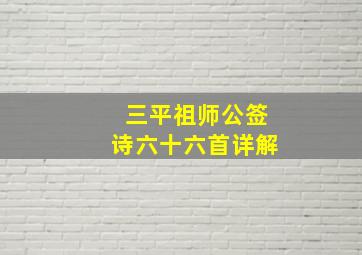 三平祖师公签
诗六十六首详解